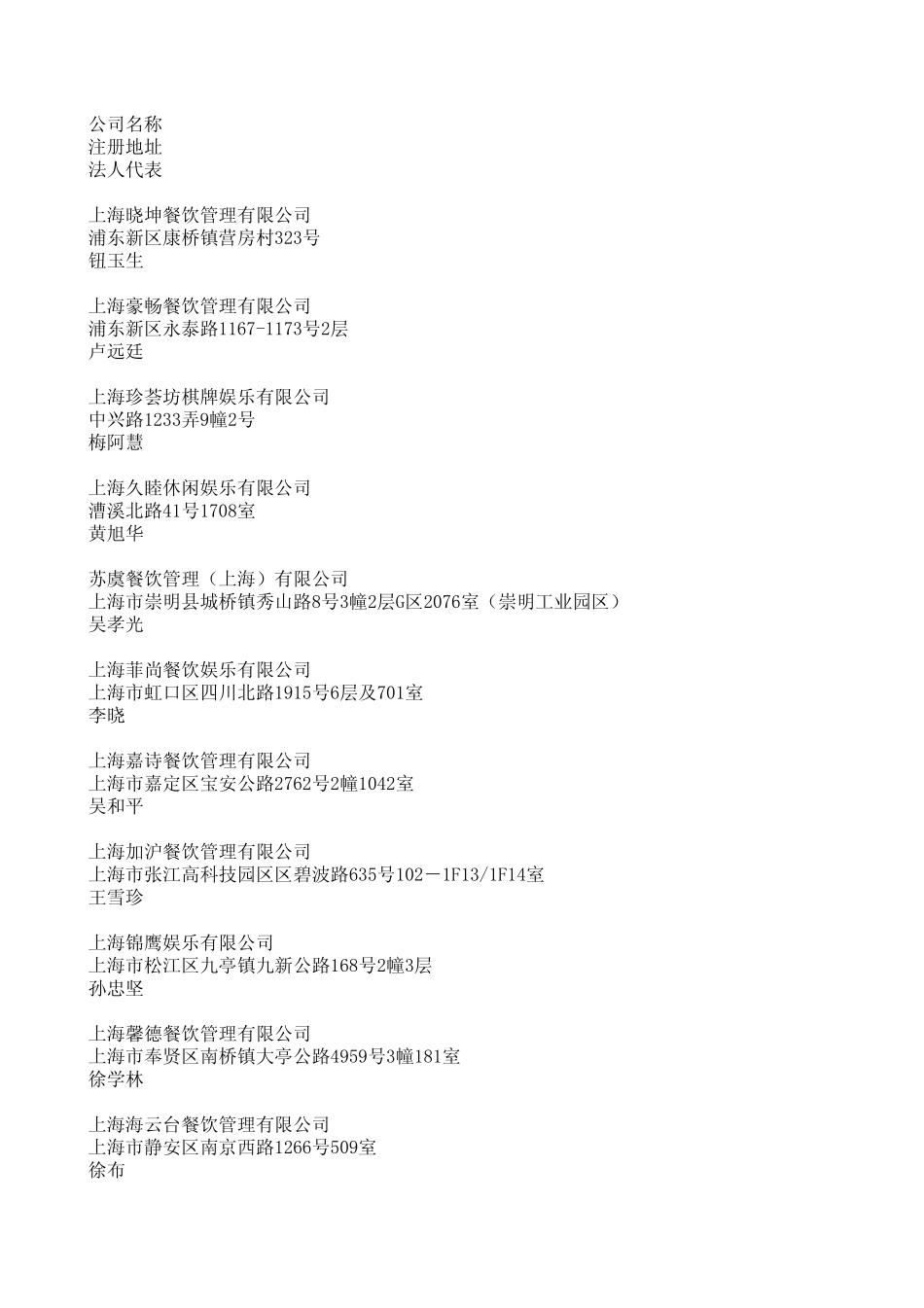 公司名称
注册地址
法人代表

上海晓坤餐饮管理有限公司
浦东新区康桥镇营房村323号
钮玉生

上海豪畅餐饮管理有限公司
浦东新区永泰路1167-1173号2层
卢远廷

上海珍荟坊棋牌娱乐有限公司
中兴路1233弄9幢2号
梅阿慧

上海久睦休闲娱乐有限公司
漕溪北路41号1708室
黄旭华

苏虞餐饮管理（上海）有限公司
上海市崇明县城桥镇秀山路8号3幢2层G区2076室（崇明工业园区）
吴孝光

上海菲尚餐饮娱乐有限公司
上海市虹口区四川北路1915号6层及701室
李晓

上海嘉诗餐饮管理有限公司
上海市嘉定区宝安公路2762号2幢1042室
吴和平

上海加沪餐饮管理有限公司
上海市张江高科技园区区碧波路635号102－1F13/1F14室
王雪珍

上海锦鹰娱乐有限公司
上海市松江区九亭镇九新公路168号2幢3层
孙忠坚

上海馨德餐饮管理有限公司
上海市奉贤区南桥镇大亭公路4959号3幢181室
徐学林

上海海云台餐饮管理有限公司
上海市静安区南京西路1266号509室
徐布